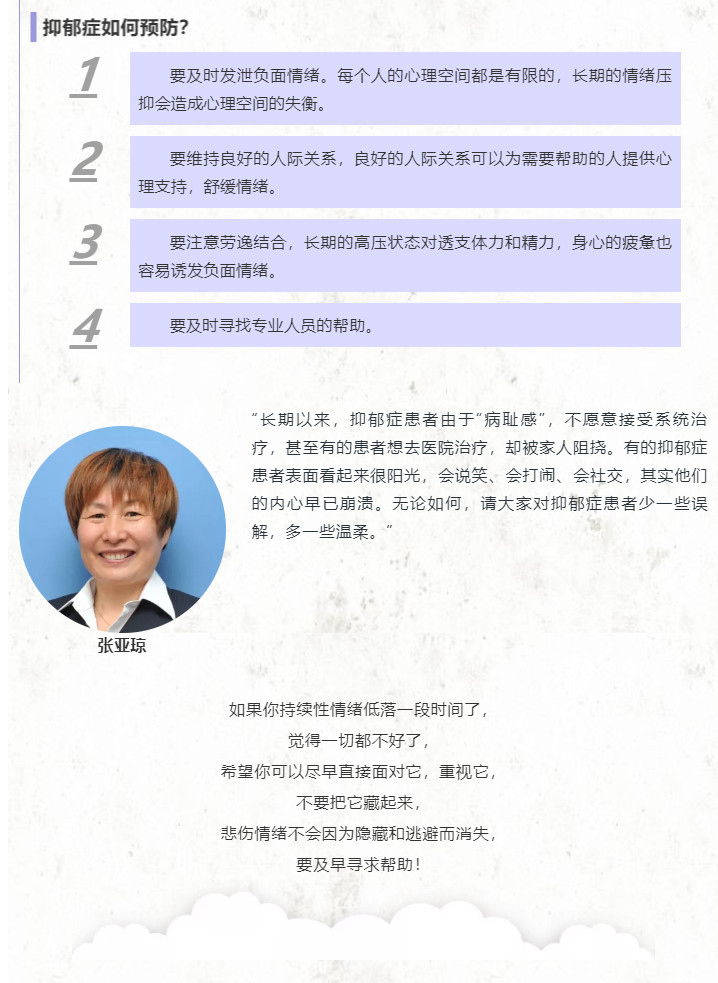 抑郁症如何预防？

1

要及时发泄负面情绪。每个人的心理空间都是有限的，长期的情绪压抑会造成心理空间的失衡。

2

要维持良好的人际关系，良好的人际关系可以为需要帮助的人提供心理支持，舒缓情绪。

3

要注意劳逸结合，长期的高压状态对透支体力和精力，身心的疲惫也容易诱发负面情绪。

4

要及时寻找专业人员的帮助。

“长期以来，抑郁症患者由于“病耻感”，不愿意接受系统治疗，甚至有的患者想去医院治疗，却被家人阻挠。有的抑郁症患者表面看起来很阳光，会说笑、会打闹、会社交，其实他们的内心早已崩溃。无论如何，请大家对抑郁症患者少一些误解，多一些温柔。”

张亚琼

如果你持续性情绪低落一段时间了，
觉得一切都不好了，
希望你可以尽早直接面对它，重视它，
不要把它藏起来，
悲伤情绪不会因为隐藏和逃避而消失，
要及早寻求帮助！